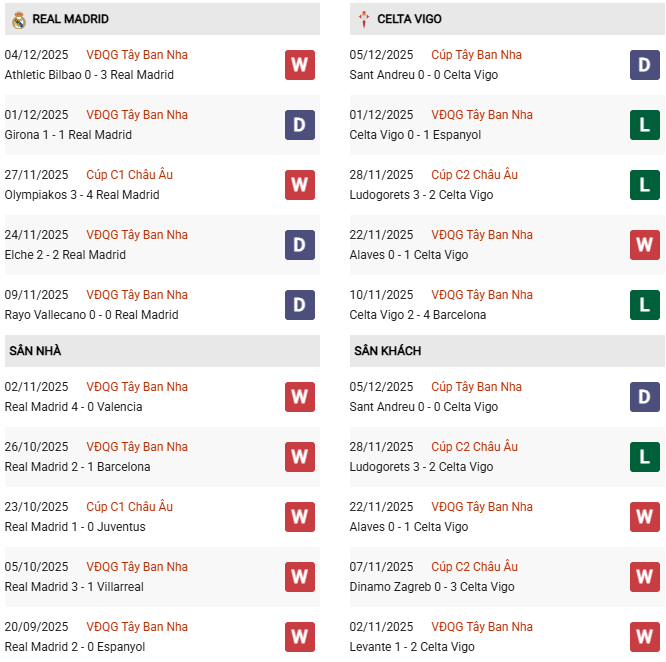 REAL MADRID

04/12/2025 VĐQG Tây Ban Nha
Athletic Bilbao 0 - 3 Real Madrid
W

01/12/2025 VĐQG Tây Ban Nha
Girona 1 - 1 Real Madrid
D

27/11/2025 Cúp C1 Châu Âu
Olympiakos 3 - 4 Real Madrid
W

24/11/2025 VĐQG Tây Ban Nha
Elche 2 - 2 Real Madrid
D

09/11/2025 VĐQG Tây Ban Nha
Rayo Vallecano 0 - 0 Real Madrid
D

SÂN NHÀ

02/11/2025 VĐQG Tây Ban Nha
Real Madrid 4 - 0 Valencia
W

26/10/2025 VĐQG Tây Ban Nha
Real Madrid 2 - 1 Barcelona
W

23/10/2025 Cúp C1 Châu Âu
Real Madrid 1 - 0 Juventus
W

05/10/2025 VĐQG Tây Ban Nha
Real Madrid 3 - 1 Villarreal
W

20/09/2025 VĐQG Tây Ban Nha
Real Madrid 2 - 0 Espanyol
W

CELTA VIGO

05/12/2025 Cúp Tây Ban Nha
Sant Andreu 0 - 0 Celta Vigo
D

01/12/2025 VĐQG Tây Ban Nha
Celta Vigo 0 - 1 Espanyol
L

28/11/2025 Cúp C2 Châu Âu
Ludogorets 3 - 2 Celta Vigo
L

22/11/2025 VĐQG Tây Ban Nha
Alaves 0 - 1 Celta Vigo
W

10/11/2025 VĐQG Tây Ban Nha
Celta Vigo 2 - 4 Barcelona
L

SÂN KHÁCH

05/12/2025 Cúp Tây Ban Nha
Sant Andreu 0 - 0 Celta Vigo
D

28/11/2025 Cúp C2 Châu Âu
Ludogorets 3 - 2 Celta Vigo
L

22/11/2025 VĐQG Tây Ban Nha
Alaves 0 - 1 Celta Vigo
W

07/11/2025 Cúp C2 Châu Âu
Dinamo Zagreb 0 - 3 Celta Vigo
W

02/11/2025 VĐQG Tây Ban Nha
Levante 1 - 2 Celta Vigo
W